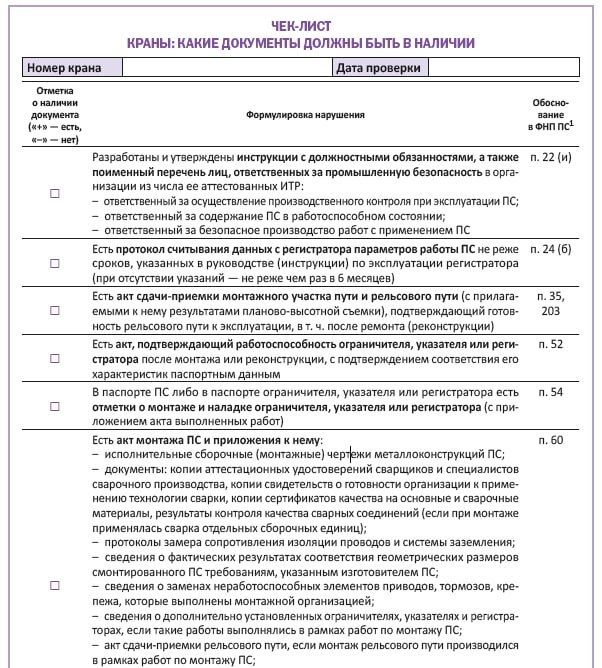 ЧЕК-ЛИСТ
КРАНЫ: КАКИЕ ДОКУМЕНТЫ ДОЛЖНЫ БЫТЬ В НАЛИЧИИ

| Номер крана | | Дата проверки | |
|---|---|---|---|

| Отметка о наличии документа («+» — есть, «–» — нет) | Формулировка нарушения | Обоснование в ФНП ПС$^1$ |
|---|---|---|
| ☐ | Разработаны и утверждены инструкции с должностными обязанностями, а также поименный перечень лиц, ответственных за промышленную безопасность в организации из числа ее аттестованных ИТР: – ответственный за осуществление производственного контроля при эксплуатации ПС; – ответственный за содержание ПС в работоспособном состоянии; – ответственный за безопасное производство работ с применением ПС | п. 22 (и) |
| ☐ | Есть протокол считывания данных с регистратора параметров работы ПС не реже сроков, указанных в руководстве (инструкции) по эксплуатации регистратора (при отсутствии указаний — не реже чем раз в 6 месяцев) | п. 24 (б) |
| ☐ | Есть акт сдачи-приемки монтажного участка пути и рельсового пути (с прилагаемыми к нему результатами планово-высотной съемки), подтверждающий готовность рельсового пути к эксплуатации, в т. ч. после ремонта (реконструкции) | п. 35, 203 |
| ☐ | Есть акт, подтверждающий работоспособность ограничителя, указателя или регистратора после монтажа или реконструкции, с подтверждением соответствия его характеристик паспортным данным | п. 52 |
| ☐ | В паспорте ПС либо в паспорте ограничителя, указателя или регистратора есть отметки о монтаже и наладке ограничителя, указателя или регистратора (с приложением акта выполненных работ) | п. 54 |
| ☐ | Есть акт монтажа ПС и приложения к нему: – исполнительные сборочные (монтажные) чертежи металлоконструкций ПС; – документы: копии аттестационных удостоверений сварщиков и специалистов сварочного производства, копии свидетельств о готовности организации к применению технологии сварки, копии сертификатов качества на основные и сварочные материалы, результаты контроля качества сварных соединений (если при монтаже применялась сварка отдельных сборочных единиц); – протоколы замера сопротивления изоляции проводов и системы заземления; – сведения о фактических результатах соответствия геометрических размеров смонтированного ПС требованиям, указанным изготовителем ПС; – сведения о заменах неработоспособных элементов приводов, тормозов, крепежа, которые выполнены монтажной организацией; – сведения о дополнительно установленных ограничителях, указателях и регистраторах, если такие работы выполнялись в рамках работ по монтажу ПС; – акт сдачи-приемки рельсового пути, если монтаж рельсового пути производился в рамках работ по монтажу ПС; | п. 60 |